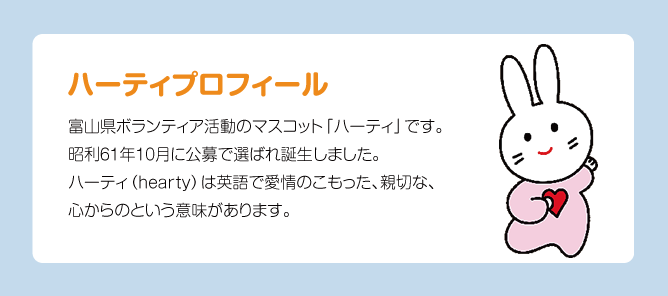 ハーティプロフィール

富山県ボランティア活動のマスコット「ハーティ」です。
昭和61年10月に公募で選ばれ誕生しました。
ハーティ（hearty）は英語で愛情のこもった、親切な、
心からのという意味があります。